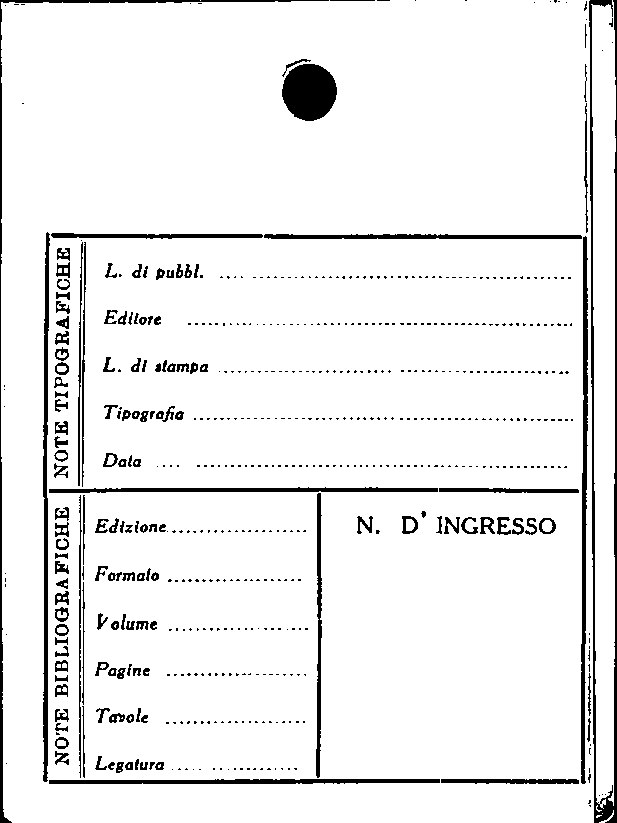 NOTE TIPOGRAFICHE

L. di pubbl. ____

Editore ____

L. di stampa ____

Tipografia ____

Data ____

NOTE BIBLIOGRAFICHE

Edizione ____

Formato ____

Volume ____

Pagine ____

Tavole ____

Legatura ____

N. D' INGRESSO